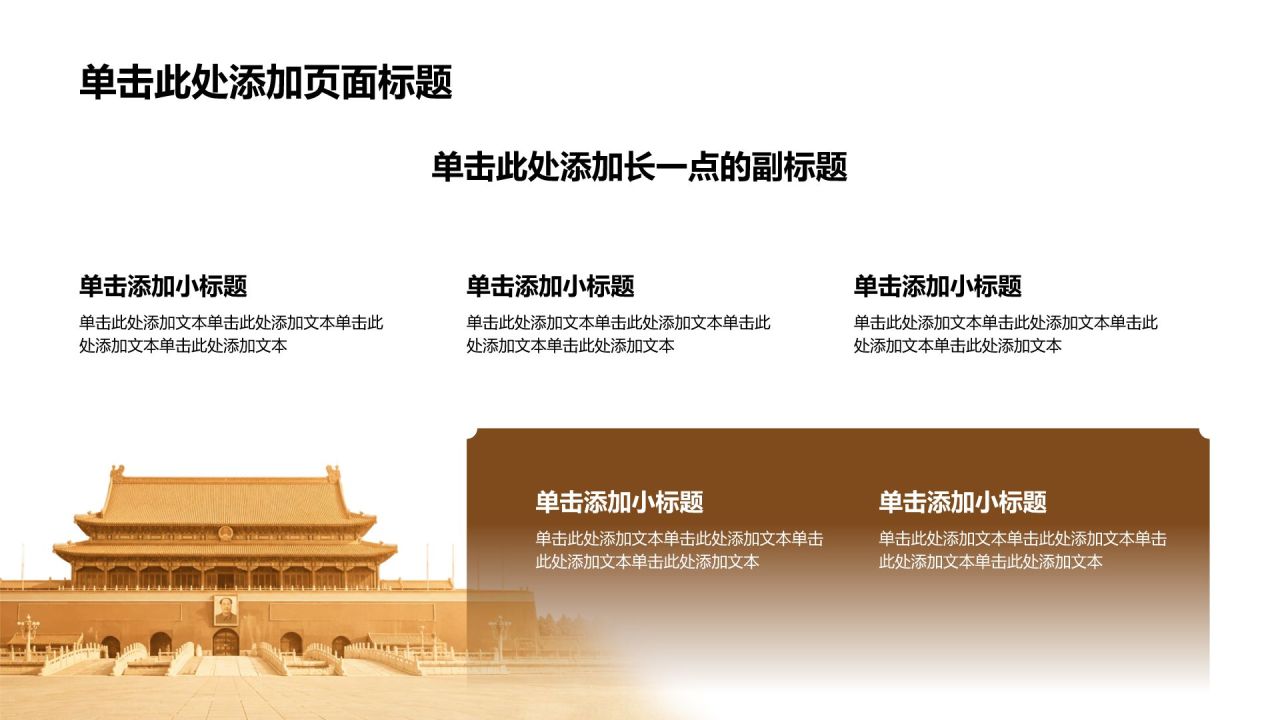 单击此处添加页面标题

单击此处添加长一点的副标题

单击添加小标题

单击此处添加文本单击此处添加文本单击此处添加文本单击此处添加文本

单击添加小标题

单击此处添加文本单击此处添加文本单击此处添加文本单击此处添加文本

单击添加小标题

单击此处添加文本单击此处添加文本单击此处添加文本单击此处添加文本

单击添加小标题

单击此处添加文本单击此处添加文本单击此处添加文本单击此处添加文本

单击添加小标题

单击此处添加文本单击此处添加文本单击此处添加文本单击此处添加文本